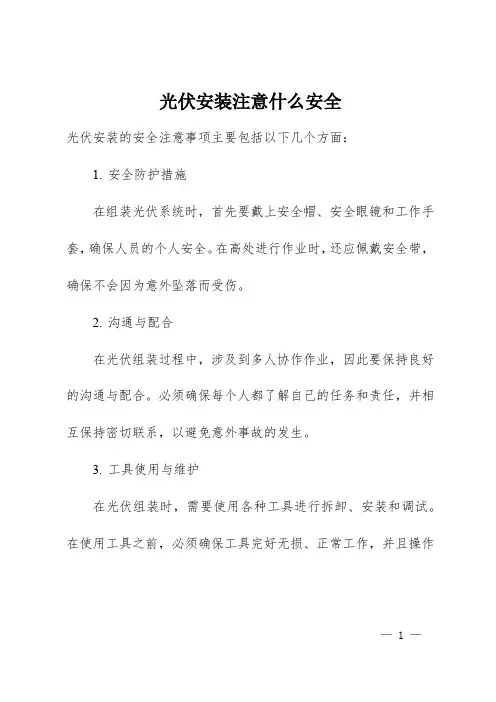 光伏安装注意什么安全

光伏安装的安全注意事项主要包括以下几个方面：

1. 安全防护措施

在组装光伏系统时，首先要戴上安全帽、安全眼镜和工作手套，确保人员的个人安全。在高处进行作业时，还应佩戴安全带，确保不会因为意外坠落而受伤。

2. 沟通与配合

在光伏组装过程中，涉及到多人协作作业，因此要保持良好的沟通与配合。必须确保每个人都了解自己的任务和责任，并相互保持密切联系，以避免意外事故的发生。

3. 工具使用与维护

在光伏组装时，需要使用各种工具进行拆卸、安装和调试。在使用工具之前，必须确保工具完好无损、正常工作，并且操作

— 1 —